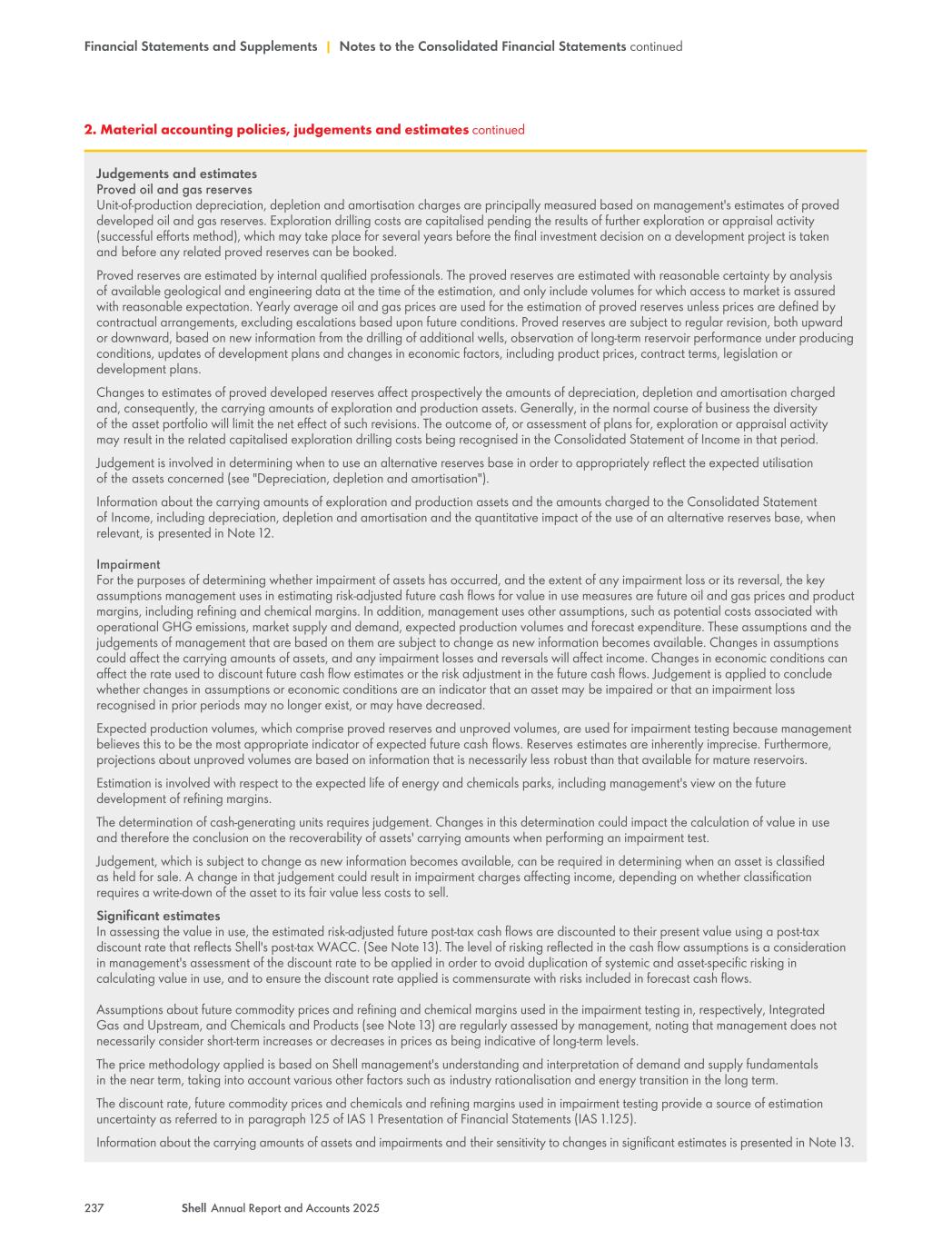 Financial Statements and Supplements | Notes to the Consolidated Financial Statements continued

2. Material accounting policies, judgements and estimates continued

Judgements and estimates
Proved oil and gas reserves
Unit-of-production depreciation, depletion and amortisation charges are principally measured based on management's estimates of proved developed oil and gas reserves. Exploration drilling costs are capitalised pending the results of further exploration or appraisal activity (successful efforts method), which may take place for several years before the final investment decision on a development project is taken and before any related proved reserves can be booked.

Proved reserves are estimated by internal qualified professionals. The proved reserves are estimated with reasonable certainty by analysis of available geological and engineering data at the time of the estimation, and only include volumes for which access to market is assured with reasonable expectation. Yearly average oil and gas prices are used for the estimation of proved reserves unless prices are defined by contractual arrangements, excluding escalations based upon future conditions. Proved reserves are subject to regular revision, both upward or downward, based on new information from the drilling of additional wells, observation of long-term reservoir performance under producing conditions, updates of development plans and changes in economic factors, including product prices, contract terms, legislation or development plans.

Changes to estimates of proved developed reserves affect prospectively the amounts of depreciation, depletion and amortisation charged and, consequently, the carrying amounts of exploration and production assets. Generally, in the normal course of business the diversity of the asset portfolio will limit the net effect of such revisions. The outcome of, or assessment of plans for, exploration or appraisal activity may result in the related capitalised exploration drilling costs being recognised in the Consolidated Statement of Income in that period.

Judgement is involved in determining when to use an alternative reserves base in order to appropriately reflect the expected utilisation of the assets concerned (see "Depreciation, depletion and amortisation").

Information about the carrying amounts of exploration and production assets and the amounts charged to the Consolidated Statement of Income, including depreciation, depletion and amortisation and the quantitative impact of the use of an alternative reserves base, when relevant, is presented in Note 12.

Impairment
For the purposes of determining whether impairment of assets has occurred, and the extent of any impairment loss or its reversal, the key assumptions management uses in estimating risk-adjusted future cash flows for value in use measures are future oil and gas prices and product margins, including refining and chemical margins. In addition, management uses other assumptions, such as potential costs associated with operational GHG emissions, market supply and demand, expected production volumes and forecast expenditure. These assumptions and the judgements of management that are based on them are subject to change as new information becomes available. Changes in assumptions could affect the carrying amounts of assets, and any impairment losses and reversals will affect income. Changes in economic conditions can affect the rate used to discount future cash flow estimates or the risk adjustment in the future cash flows. Judgement is applied to conclude whether changes in assumptions or economic conditions are an indicator that an asset may be impaired or that an impairment loss recognised in prior periods may no longer exist, or may have decreased.

Expected production volumes, which comprise proved reserves and unproved volumes, are used for impairment testing because management believes this to be the most appropriate indicator of expected future cash flows. Reserves estimates are inherently imprecise. Furthermore, projections about unproved volumes are based on information that is necessarily less robust than that available for mature reservoirs.

Estimation is involved with respect to the expected life of energy and chemicals parks, including management's view on the future development of refining margins.

The determination of cash-generating units requires judgement. Changes in this determination could impact the calculation of value in use and therefore the conclusion on the recoverability of assets' carrying amounts when performing an impairment test.

Judgement, which is subject to change as new information becomes available, can be required in determining when an asset is classified as held for sale. A change in that judgement could result in impairment charges affecting income, depending on whether classification requires a write-down of the asset to its fair value less costs to sell.

Significant estimates
In assessing the value in use, the estimated risk-adjusted future post-tax cash flows are discounted to their present value using a post-tax discount rate that reflects Shell's post-tax WACC. (See Note 13). The level of risking reflected in the cash flow assumptions is a consideration in management's assessment of the discount rate to be applied in order to avoid duplication of systemic and asset-specific risking in calculating value in use, and to ensure the discount rate applied is commensurate with risks included in forecast cash flows.

Assumptions about future commodity prices and refining and chemical margins used in the impairment testing in, respectively, Integrated Gas and Upstream, and Chemicals and Products (see Note 13) are regularly assessed by management, noting that management does not necessarily consider short-term increases or decreases in prices as being indicative of long-term levels.

The price methodology applied is based on Shell management's understanding and interpretation of demand and supply fundamentals in the near term, taking into account various other factors such as industry rationalisation and energy transition in the long term.

The discount rate, future commodity prices and chemicals and refining margins used in impairment testing provide a source of estimation uncertainty as referred to in paragraph 125 of IAS 1 Presentation of Financial Statements (IAS 1.125).

Information about the carrying amounts of assets and impairments and their sensitivity to changes in significant estimates is presented in Note 13.

237 Shell Annual Report and Accounts 2025